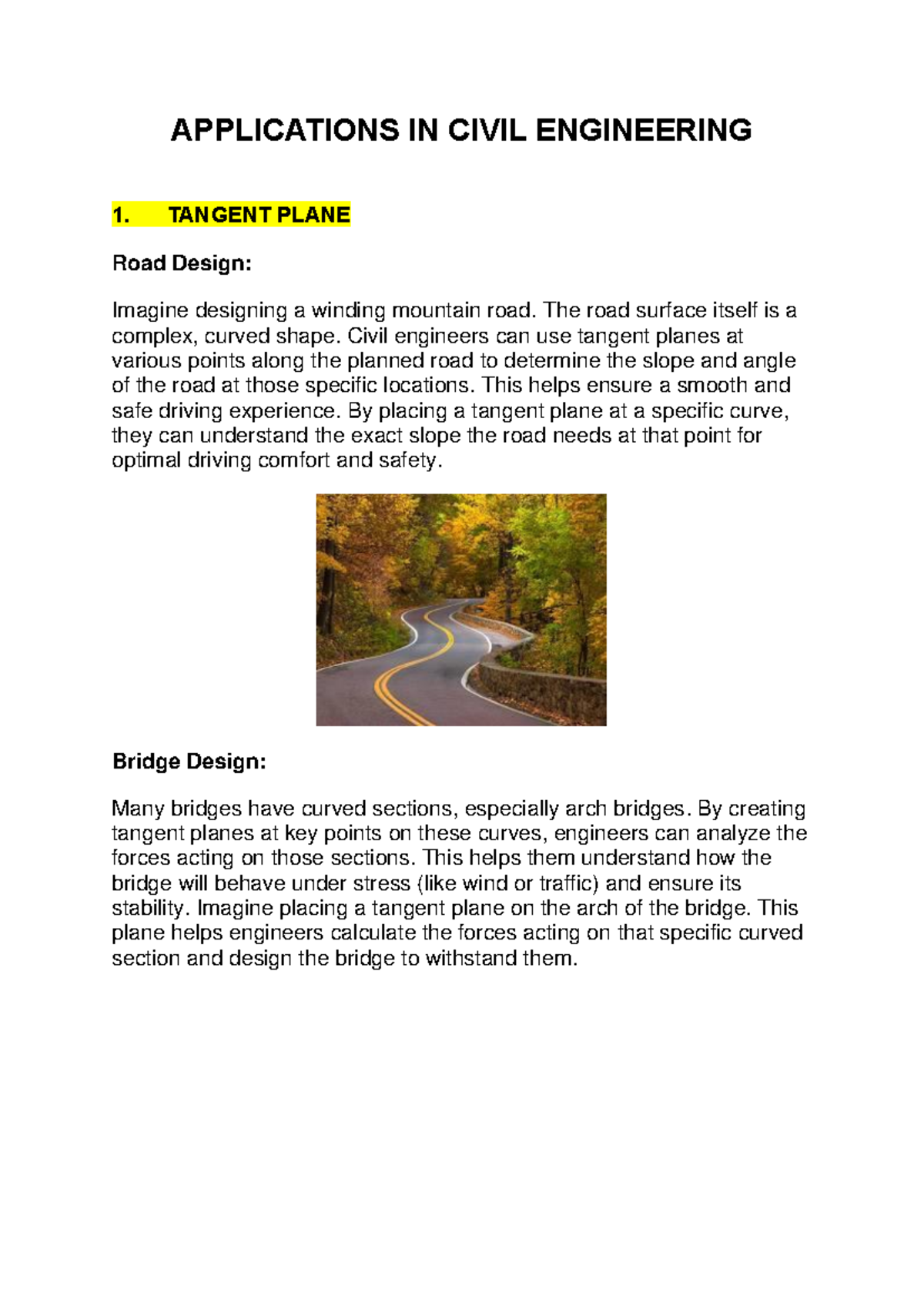 APPLICATIONS IN CIVIL ENGINEERING

1. TANGENT PLANE

Road Design:

Imagine designing a winding mountain road. The road surface itself is a complex, curved shape. Civil engineers can use tangent planes at various points along the planned road to determine the slope and angle of the road at those specific locations. This helps ensure a smooth and safe driving experience. By placing a tangent plane at a specific curve, they can understand the exact slope the road needs at that point for optimal driving comfort and safety.

Bridge Design:

Many bridges have curved sections, especially arch bridges. By creating tangent planes at key points on these curves, engineers can analyze the forces acting on those sections. This helps them understand how the bridge will behave under stress (like wind or traffic) and ensure its stability. Imagine placing a tangent plane on the arch of the bridge. This plane helps engineers calculate the forces acting on that specific curved section and design the bridge to withstand them.